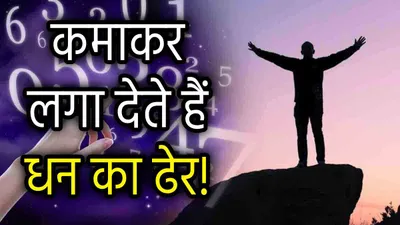 कमाकर
लगा देते हैं
धन का ढेर!